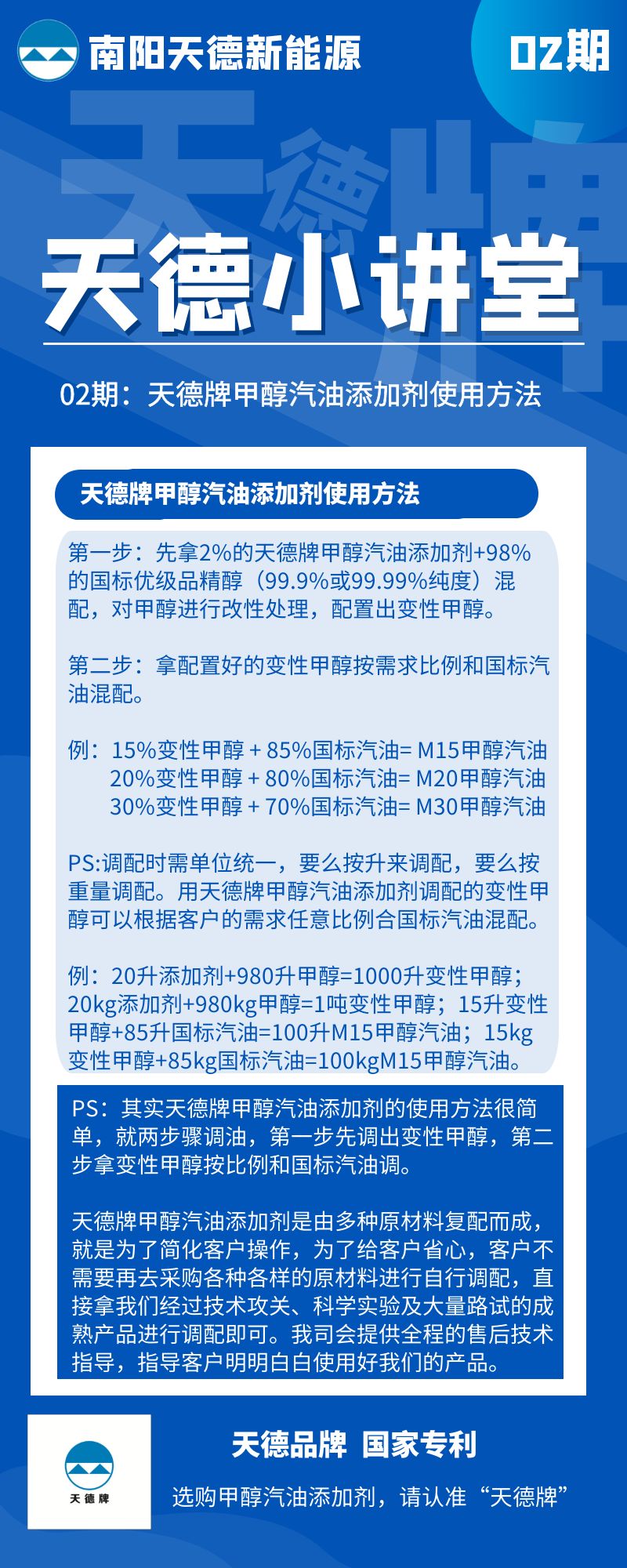 南阳天德新能源

02期

天德牌

天德小讲堂

02期：天德牌甲醇汽油添加剂使用方法

天德牌甲醇汽油添加剂使用方法

第一步：先拿2%的天德牌甲醇汽油添加剂+98%的国标优级品精醇（99.9%或99.99%纯度）混配，对甲醇进行改性处理，配置出变性甲醇。

第二步：拿配置好的变性甲醇按需求比例和国标汽油混配。

例：15%变性甲醇 + 85%国标汽油= M15甲醇汽油
20%变性甲醇 + 80%国标汽油= M20甲醇汽油
30%变性甲醇 + 70%国标汽油= M30甲醇汽油

PS:调配时需单位统一，要么按升来调配，要么按重量调配。用天德牌甲醇汽油添加剂调配的变性甲醇可以根据客户的需求任意比例合国标汽油混配。

例：20升添加剂+980升甲醇=1000升变性甲醇；20kg添加剂+980kg甲醇=1吨变性甲醇；15升变性甲醇+85升国标汽油=100升M15甲醇汽油；15kg变性甲醇+85kg国标汽油=100kgM15甲醇汽油。

PS：其实天德牌甲醇汽油添加剂的使用方法很简单，就两步骤调油，第一步先调出变性甲醇，第二步拿变性甲醇按比例和国标汽油调。

天德牌甲醇汽油添加剂是由多种原材料复配而成，就是为了简化客户操作，为了给客户省心，客户不需要再去采购各种各样的原材料进行自行调配，直接拿我们经过技术攻关、科学实验及大量路试的成熟产品进行调配即可。我司会提供全程的售后技术指导，指导客户明明白白使用好我们的产品。

天德牌

天德品牌 国家专利

选购甲醇汽油添加剂，请认准“天德牌”